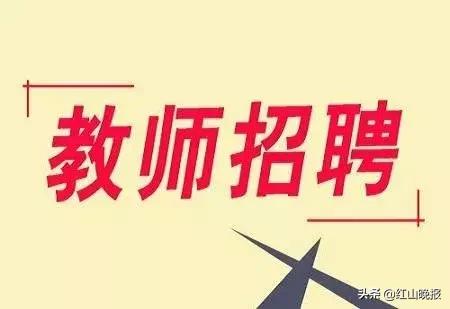 教师招聘

头条 @红山晚报